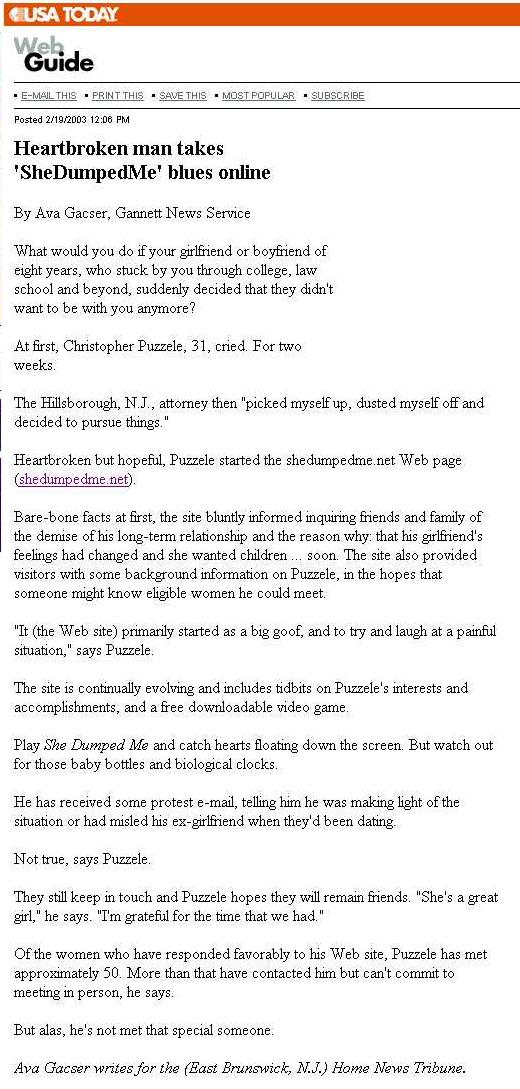 USA TODAY

Web Guide

▪ E-MAIL THIS ▪ PRINT THIS ▪ SAVE THIS ▪ MOST POPULAR ▪ SUBSCRIBE

Posted 2/19/2003 12:06 PM

Heartbroken man takes 'SheDumpedMe' blues online

By Ava Gacser, Gannett News Service

What would you do if your girlfriend or boyfriend of eight years, who stuck by you through college, law school and beyond, suddenly decided that they didn't want to be with you anymore?

At first, Christopher Puzzele, 31, cried. For two weeks.

The Hillsborough, N.J., attorney then "picked myself up, dusted myself off and decided to pursue things."

Heartbroken but hopeful, Puzzele started the shedumpedme.net Web page (shedumpedme.net).

Bare-bone facts at first, the site bluntly informed inquiring friends and family of the demise of his long-term relationship and the reason why: that his girlfriend's feelings had changed and she wanted children ... soon. The site also provided visitors with some background information on Puzzele, in the hopes that someone might know eligible women he could meet.

"It (the Web site) primarily started as a big goof, and to try and laugh at a painful situation," says Puzzele.

The site is continually evolving and includes tidbits on Puzzele's interests and accomplishments, and a free downloadable video game.

Play She Dumped Me and catch hearts floating down the screen. But watch out for those baby bottles and biological clocks.

He has received some protest e-mail, telling him he was making light of the situation or had misled his ex-girlfriend when they'd been dating.

Not true, says Puzzele.

They still keep in touch and Puzzele hopes they will remain friends. "She's a great girl," he says. "I'm grateful for the time that we had."

Of the women who have responded favorably to his Web site, Puzzele has met approximately 50. More than that have contacted him but can't commit to meeting in person, he says.

But alas, he's not met that special someone.

Ava Gacser writes for the (East Brunswick, N.J.) Home News Tribune.